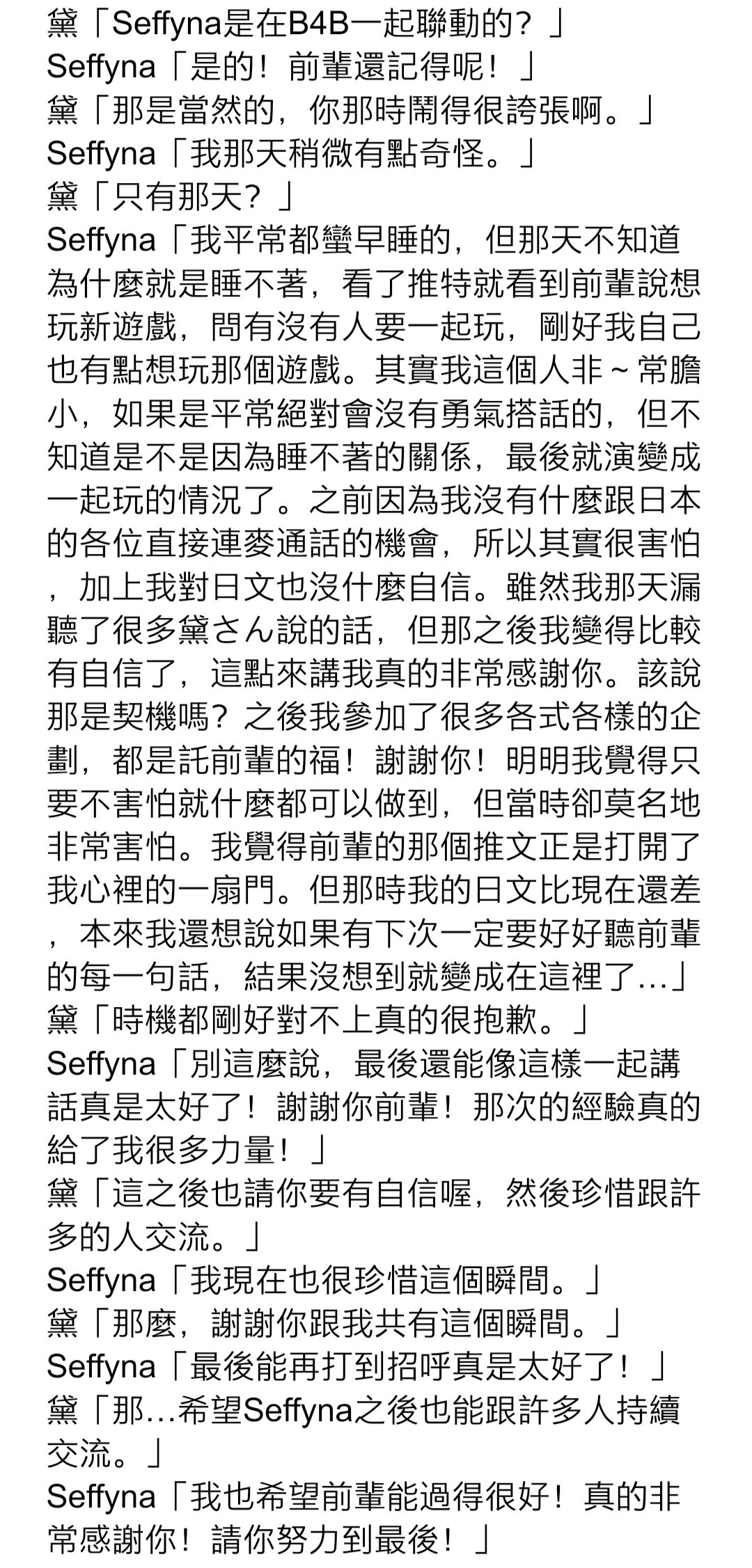 黛「Seffyna是在B4B一起聯動的？」
Seffyna「是的！前輩還記得呢！」
黛「那是當然的，你那時鬧得很誇張啊。」
Seffyna「我那天稍微有點奇怪。」
黛「只有那天？」
Seffyna「我平常都蠻早睡的，但那天不知道為什麼就是睡不著，看了推特就看到前輩說想玩新遊戲，問有沒有人要一起玩，剛好我自己也有點想玩那個遊戲。其實我這個人非～常膽小，如果是平常絕對會沒有勇氣搭話的，但不知道是不是因為睡不著的關係，最後就演變成一起玩的情況了。之前因為我沒有什麼跟日本的各位直接連麥通話的機會，所以其實很害怕，加上我對日文也沒什麼自信。雖然我那天漏聽了很多黛さん說的話，但那之後我變得比較有自信了，這點來講我真的非常感謝你。該說那是契機嗎？之後我參加了很多各式各樣的企劃，都是託前輩的福！謝謝你！明明我覺得只要不害怕就什麼都可以做到，但當時卻莫名地非常害怕。我覺得前輩的那個推文正是打開了我心裡的一扇門。但那時我的日文比現在還差，本來我還想說如果有下次一定要好好聽前輩的每一句話，結果沒想到就變成在這裡了…」
黛「時機都剛好對不上真的很抱歉。」
Seffyna「別這麼說，最後還能像這樣一起講話真是太好了！謝謝你前輩！那次的經驗真的給了我很多力量！」
黛「這之後也請你要有自信喔，然後珍惜跟許多的人交流。」
Seffyna「我現在也很珍惜這個瞬間。」
黛「那麼，謝謝你跟我共有這個瞬間。」
Seffyna「最後能再打到招呼真是太好了！」
黛「那…希望Seffyna之後也能跟許多人持續交流。」
Seffyna「我也希望前輩能過得很好！真的非常感謝你！請你努力到最後！」